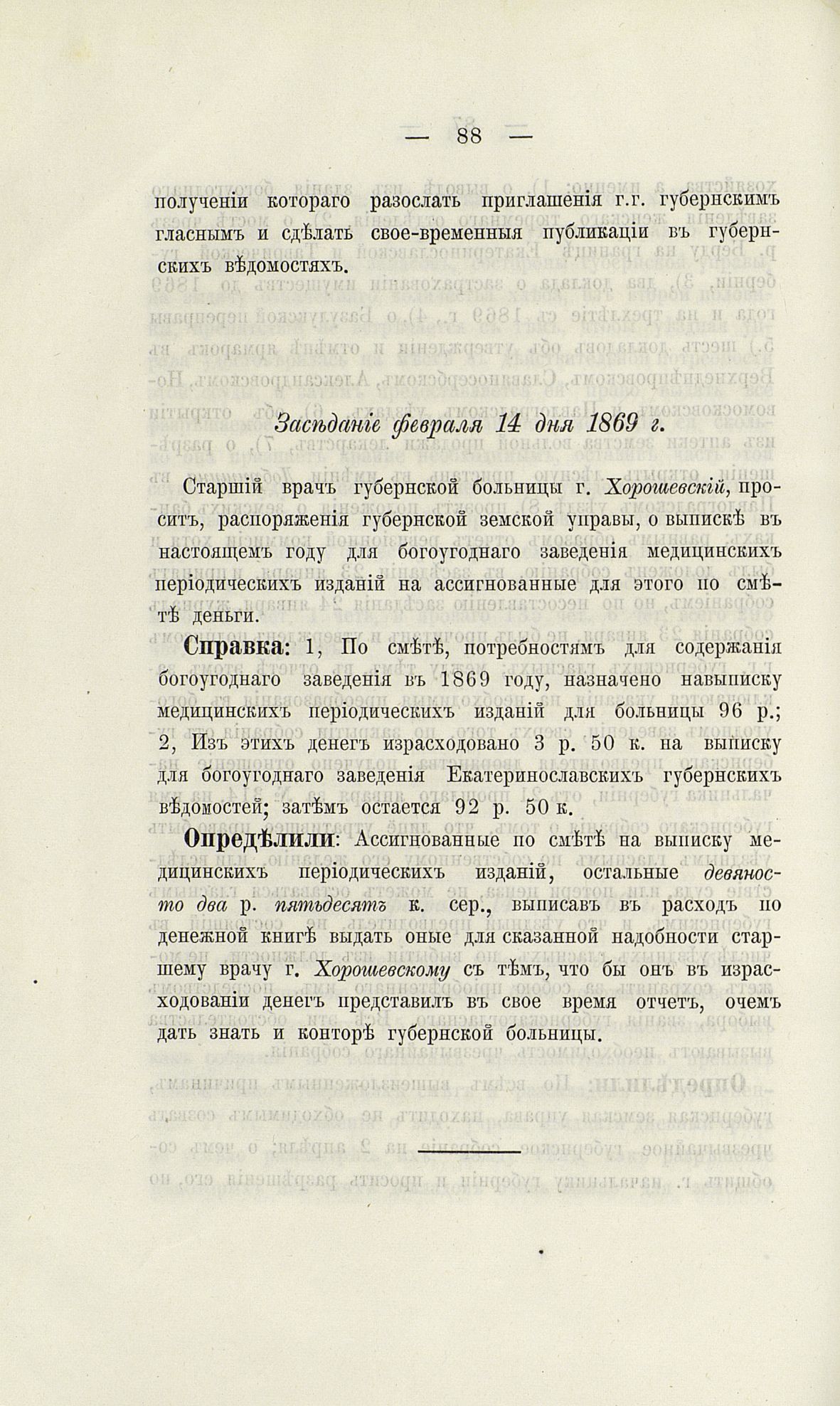 — 88 —

полученіи котораго разослать приглашенія г.г. губернскимъ гласнымъ и сдѣлать свое-временныя публикаціи въ губернскихъ вѣдомостяхъ.

Засѣданіе февраля 14 дня 1869 г.

Старшій врачъ губернской больницы г. Хорошевскій, проситъ, распоряженія губернской земской управы, о выпискѣ въ настоящемъ году для богоугоднаго заведенія медицинскихъ періодическихъ изданій на ассигнованные для этого по смѣтѣ деньги.

Справка: 1, По смѣтѣ, потребностямъ для содержанія богоугоднаго заведенія въ 1869 году, назначено навыписку медицинскихъ періодическихъ изданій для больницы 96 р.; 2, Изъ этихъ денегъ израсходовано 3 р. 50 к. на выписку для богоугоднаго заведенія Екатеринославскихъ губернскихъ вѣдомостей; затѣмъ остается 92 р. 50 к.

Опредѣлили: Ассигнованные по смѣтѣ на выписку медицинскихъ періодическихъ изданій, остальные девяносто два р. пятьдесятъ к. сер., выписавъ въ расходъ по денежной книгѣ выдать оные для сказанной надобности старшему врачу г. Хорошевскому съ тѣмъ, что бы онъ въ израсходованіи денегъ представилъ въ свое время отчетъ, очемъ дать знать и конторѣ губернской больницы.